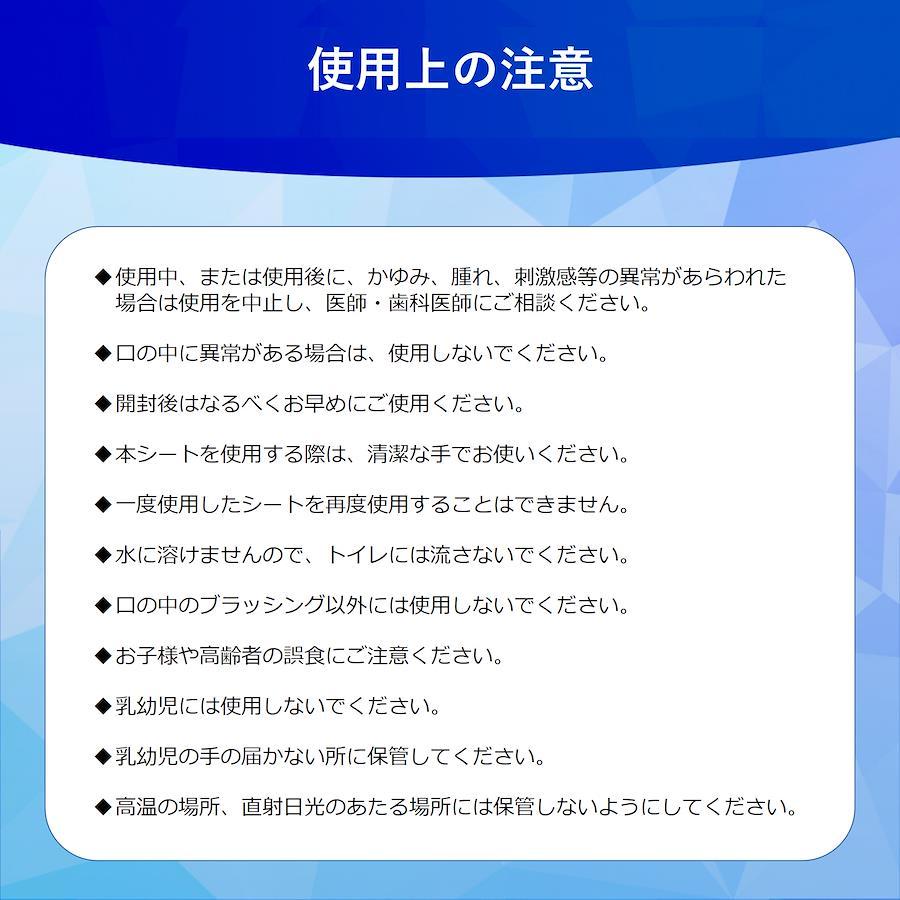 使用上の注意

◆使用中、または使用後に、かゆみ、腫れ、刺激感等の異常があらわれた場合は使用を中止し、医師・歯科医師にご相談ください。

◆口の中に異常がある場合は、使用しないでください。

◆開封後はなるべくお早めにご使用ください。

◆本シートを使用する際は、清潔な手でお使いください。

◆一度使用したシートを再度使用することはできません。

◆水に溶けませんので、トイレには流さないでください。

◆口の中のブラッシング以外には使用しないでください。

◆お子様や高齢者の誤食にご注意ください。

◆乳幼児には使用しないでください。

◆乳幼児の手の届かない所に保管してください。

◆高温の場所、直射日光のあたる場所には保管しないようにしてください。